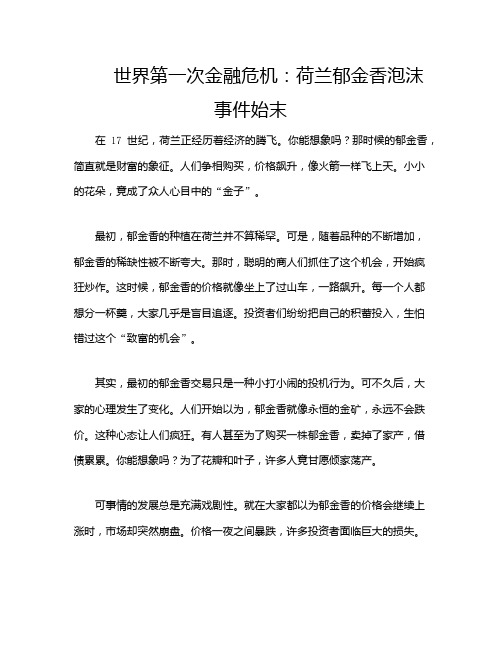 世界第一次金融危机：荷兰郁金香泡沫事件始末

在 17 世纪，荷兰正经历着经济的腾飞。你能想象吗？那时候的郁金香，简直就是财富的象征。人们争相购买，价格飙升，像火箭一样飞上天。小小的花朵，竟成了众人心目中的“金子”。

最初，郁金香的种植在荷兰并不算稀罕。可是，随着品种的不断增加，郁金香的稀缺性被不断夸大。那时，聪明的商人们抓住了这个机会，开始疯狂炒作。这时候，郁金香的价格就像坐上了过山车，一路飙升。每一个人都想分一杯羹，大家几乎是盲目追逐。投资者们纷纷把自己的积蓄投入，生怕错过这个“致富的机会”。

其实，最初的郁金香交易只是一种小打小闹的投机行为。可不久后，大家的心理发生了变化。人们开始以为，郁金香就像永恒的金矿，永远不会跌价。这种心态让人们疯狂。有人甚至为了购买一株郁金香，卖掉了家产，借债累累。你能想象吗？为了花瓣和叶子，许多人竟甘愿倾家荡产。

可事情的发展总是充满戏剧性。就在大家都以为郁金香的价格会继续上涨时，市场却突然崩盘。价格一夜之间暴跌，许多投资者面临巨大的损失。